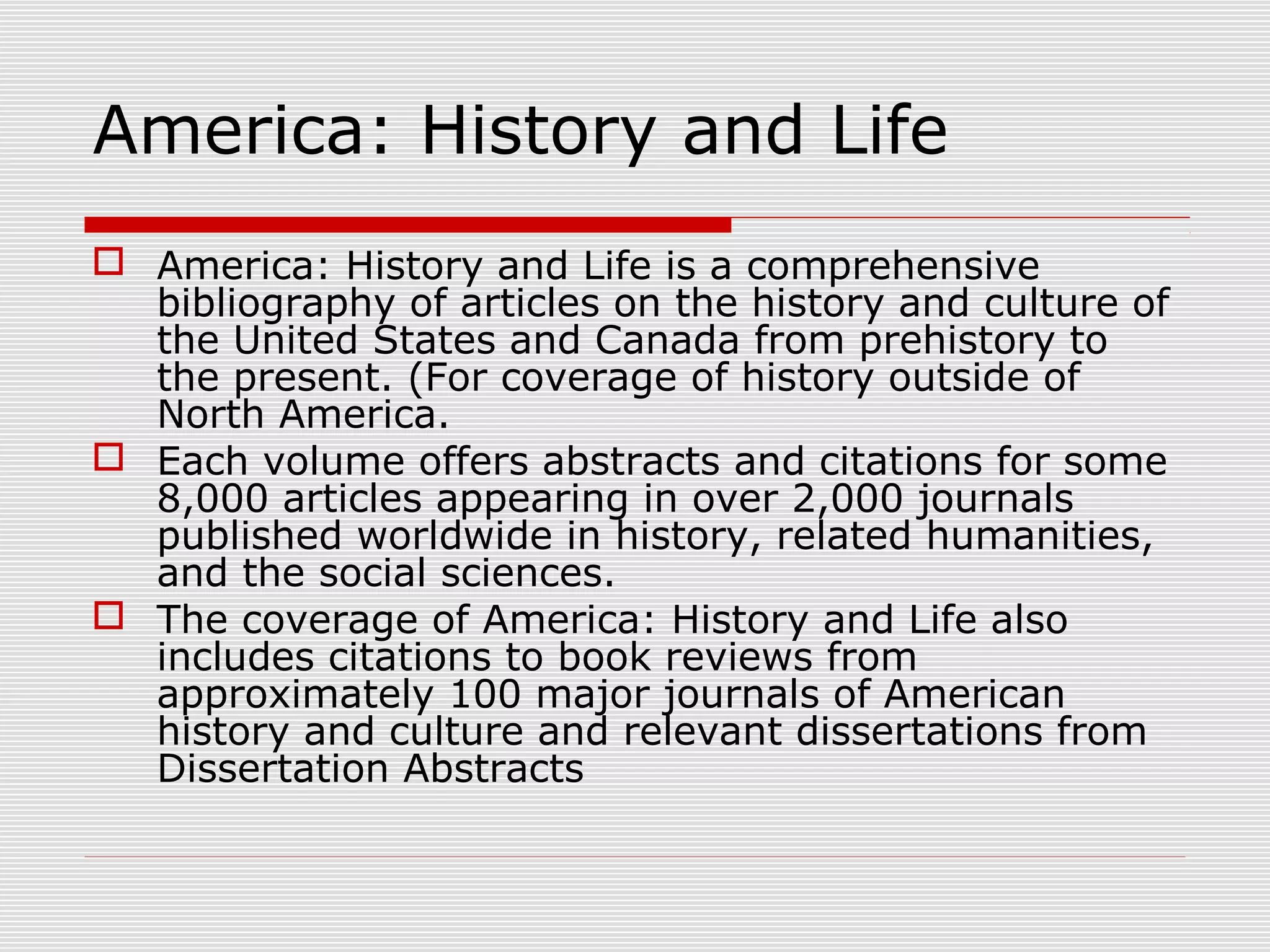 America: History and Life

America: History and Life is a comprehensive bibliography of articles on the history and culture of the United States and Canada from prehistory to the present. (For coverage of history outside of North America.

Each volume offers abstracts and citations for some 8,000 articles appearing in over 2,000 journals published worldwide in history, related humanities, and the social sciences.

The coverage of America: History and Life also includes citations to book reviews from approximately 100 major journals of American history and culture and relevant dissertations from Dissertation Abstracts